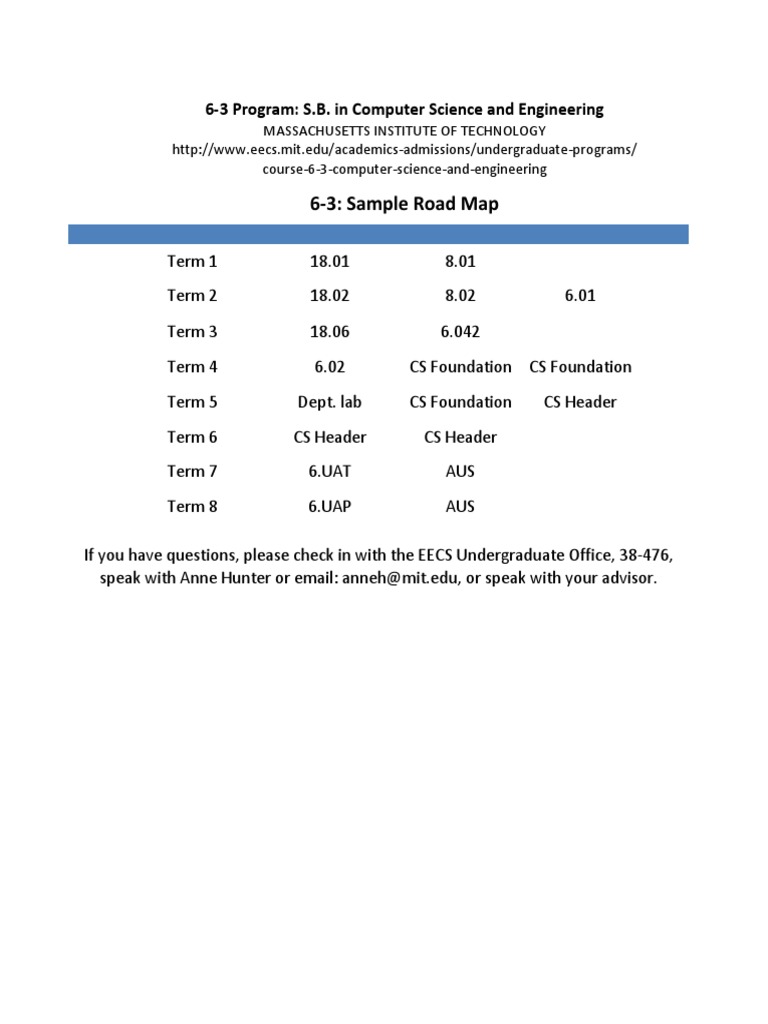 6-3 Program: S.B. in Computer Science and Engineering
MASSACHUSETTS INSTITUTE OF TECHNOLOGY
http://www.eecs.mit.edu/academics-admissions/undergraduate-programs/course-6-3-computer-science-and-engineering

6-3: Sample Road Map

| | | | |
|---|---|---|---|
| Term 1 | 18.01 | 8.01 | |
| Term 2 | 18.02 | 8.02 | 6.01 |
| Term 3 | 18.06 | 6.042 | |
| Term 4 | 6.02 | CS Foundation | CS Foundation |
| Term 5 | Dept. lab | CS Foundation | CS Header |
| Term 6 | CS Header | CS Header | |
| Term 7 | 6.UAT | AUS | |
| Term 8 | 6.UAP | AUS | |

If you have questions, please check in with the EECS Undergraduate Office, 38-476, speak with Anne Hunter or email: anneh@mit.edu, or speak with your advisor.